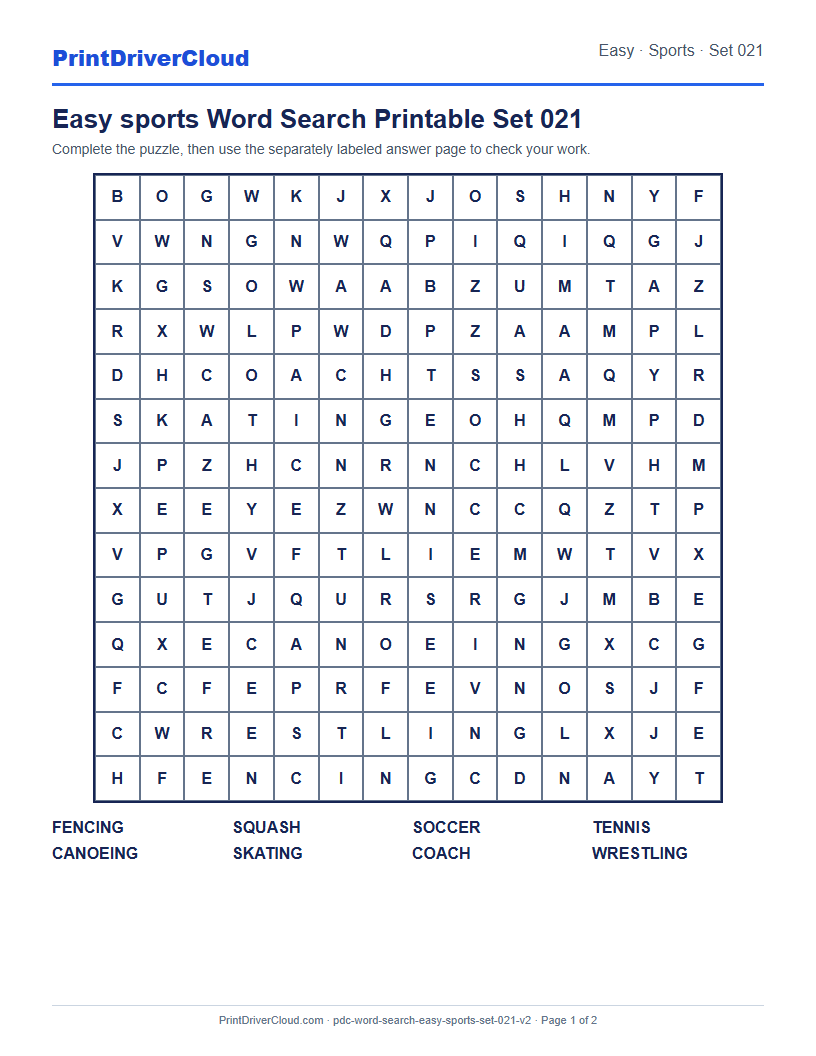 PrintDriverCloud

Easy · Sports · Set 021

Easy sports Word Search Printable Set 021

Complete the puzzle, then use the separately labeled answer page to check your work.

| B | O | G | W | K | J | X | J | O | S | H | N | Y | F |
|---|---|---|---|---|---|---|---|---|---|---|---|---|---|
| V | W | N | G | N | W | Q | P | I | Q | I | Q | G | J |
| K | G | S | O | W | A | A | B | Z | U | M | T | A | Z |
| R | X | W | L | P | W | D | P | Z | A | A | M | P | L |
| D | H | C | O | A | C | H | T | S | S | A | Q | Y | R |
| S | K | A | T | I | N | G | E | O | H | Q | M | P | D |
| J | P | Z | H | C | N | R | N | C | H | L | V | H | M |
| X | E | E | Y | E | Z | W | N | C | C | Q | Z | T | P |
| V | P | G | V | F | T | L | I | E | M | W | T | V | X |
| G | U | T | J | Q | U | R | S | R | G | J | M | B | E |
| Q | X | E | C | A | N | O | E | I | N | G | X | C | G |
| F | C | F | E | P | R | F | E | V | N | O | S | J | F |
| C | W | R | E | S | T | L | I | N | G | L | X | J | E |
| H | F | E | N | C | I | N | G | C | D | N | A | Y | T |

FENCING
CANOEING
SQUASH
SKATING
SOCCER
COACH
TENNIS
WRESTLING

PrintDriverCloud.com · pdc-word-search-easy-sports-set-021-v2 · Page 1 of 2